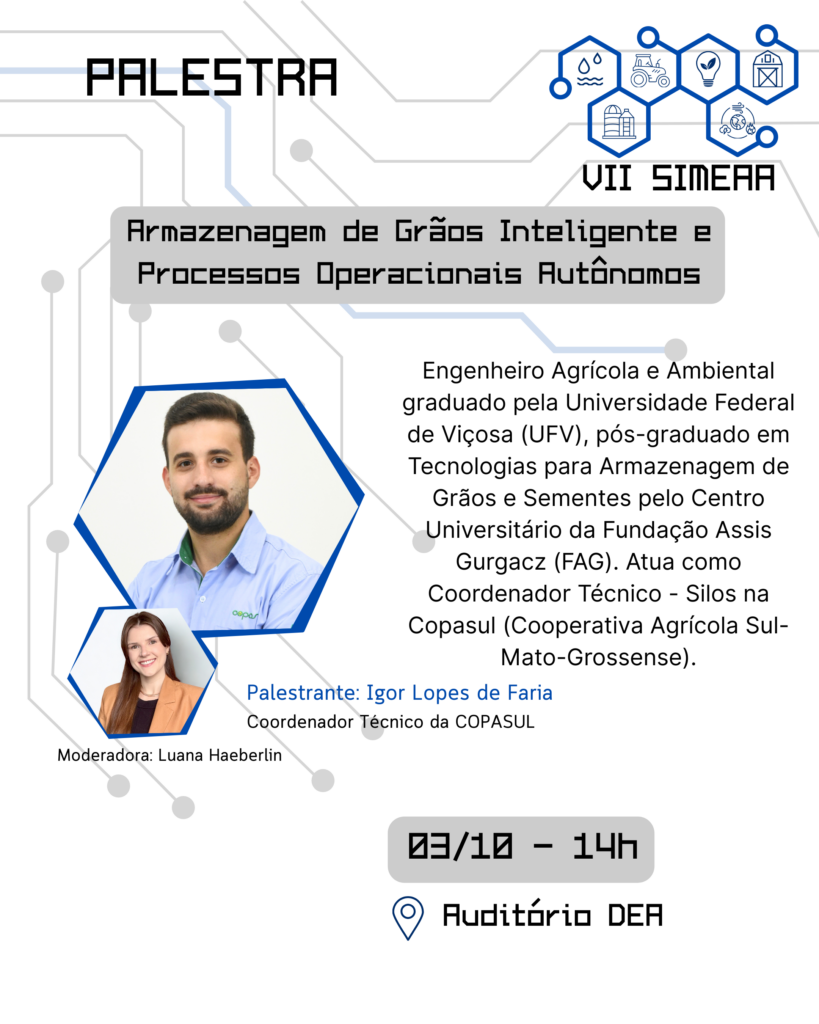 PALESTRA

VII SIMEAA

Armazenagem de Grãos Inteligente e Processos Operacionais Autônomos

Engenheiro Agrícola e Ambiental graduado pela Universidade Federal de Viçosa (UFV), pós-graduado em Tecnologias para Armazenagem de Grãos e Sementes pelo Centro Universitário da Fundação Assis Gurgacz (FAG). Atua como Coordenador Técnico - Silos na Copasul (Cooperativa Agrícola Sul-Mato-Grossense).

Palestrante: Igor Lopes de Faria
Coordenador Técnico da COPASUL

Moderadora: Luana Haeberlin

03/10 - 14h

Auditório DEA